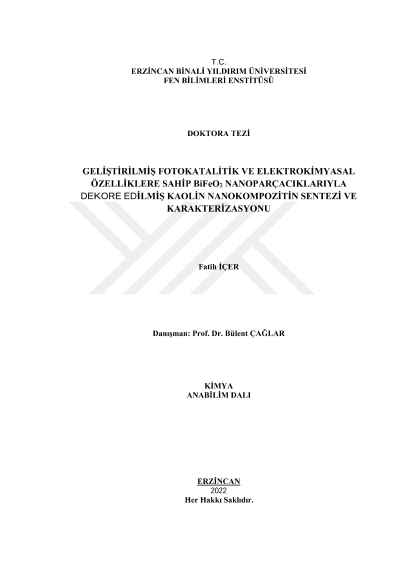 T.C.
ERZİNCAN BİNALİ YILDIRIM ÜNİVERSİTESİ
FEN BİLİMLERİ ENSTİTÜSÜ

DOKTORA TEZİ

GELİŞTİRİLMİŞ FOTOKATALİTİK VE ELEKTROKİMYASAL ÖZELLİKLERE SAHİP $BiFeO_3$ NANOPARÇACIKLARIYLA DEKORE EDİLMİŞ KAOLİN NANOKOMPOZİTİN SENTEZİ VE KARAKTERİZASYONU

Fatih İÇER

Danışman: Prof. Dr. Bülent ÇAĞLAR

KİMYA
ANABİLİM DALI

ERZİNCAN
2022
Her Hakkı Saklıdır.